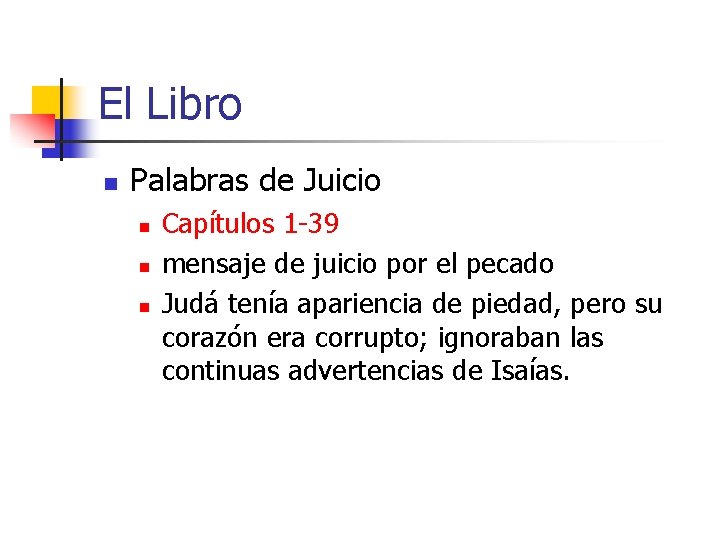 El Libro

Palabras de Juicio

Capítulos 1-39

mensaje de juicio por el pecado

Judá tenía apariencia de piedad, pero su corazón era corrupto; ignoraban las continuas advertencias de Isaías.